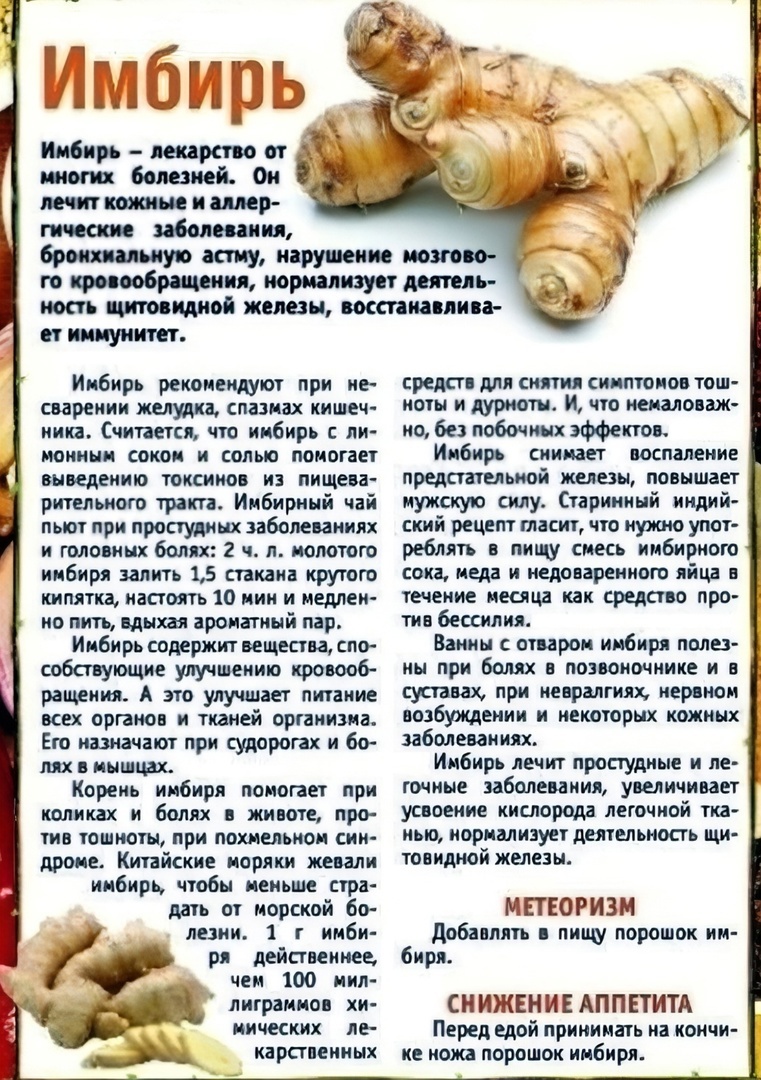 Имбирь

Имбирь – лекарство от многих болезней. Он лечит кожные и аллергические заболевания, бронхиальную астму, нарушение мозгового кровообращения, нормализует деятельность щитовидной железы, восстанавливает иммунитет.

Имбирь рекомендуют при несварении желудка, спазмах кишечника. Считается, что имбирь с лимонным соком и солью помогает выведению токсинов из пищеварительного тракта. Имбирный чай пьют при простудных заболеваниях и головных болях: 2 ч. л. молотого имбиря залить 1,5 стакана крутого кипятка, настоять 10 мин и медленно пить, вдыхая ароматный пар.

Имбирь содержит вещества, способствующие улучшению кровообращения. А это улучшает питание всех органов и тканей организма. Его назначают при судорогах и болях в мышцах.

Корень имбиря помогает при коликах и болях в животе, против тошноты, при похмельном синдроме. Китайские моряки жевали имбирь, чтобы меньше страдать от морской болезни. 1 г имбиря действеннее, чем 100 миллиграммов химических лекарственных средств для снятия симптомов тошноты и дурноты. И, что немаловажно, без побочных эффектов.

Имбирь снимает воспаление предстательной железы, повышает мужскую силу. Старинный индийский рецепт гласит, что нужно употреблять в пищу смесь имбирного сока, меда и недоваренного яйца в течение месяца как средство против бессилия.

Ванны с отваром имбиря полезны при болях в позвоночнике и в суставах, при невралгиях, нервном возбуждении и некоторых кожных заболеваниях.

Имбирь лечит простудные и легочные заболевания, увеличивает усвоение кислорода легочной тканью, нормализует деятельность щитовидной железы.

МЕТЕОРИЗМ
Добавлять в пищу порошок имбиря.

СНИЖЕНИЕ АППЕТИТА
Перед едой принимать на кончике ножа порошок имбиря.